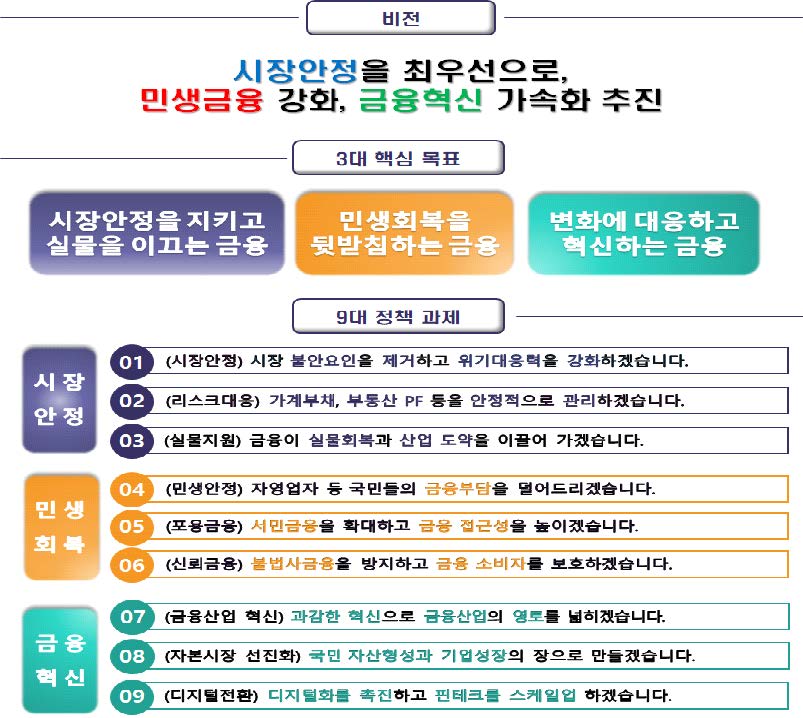 비전

시장안정을 최우선으로, 민생금융 강화, 금융혁신 가속화 추진

3대 핵심 목표

시장안정을 지키고 실물을 이끄는 금융

민생회복을 뒷받침하는 금융

변화에 대응하고 혁신하는 금융

9대 정책 과제

시장 안정

01 (시장안정) 시장 불안요인을 제거하고 위기대응력을 강화하겠습니다.

02 (리스크대응) 가계부채, 부동산 PF 등을 안정적으로 관리하겠습니다.

03 (실물지원) 금융이 실물회복과 산업 도약을 이끌어 가겠습니다.

민생 회복

04 (민생안정) 자영업자 등 국민들의 금융부담을 덜어드리겠습니다.

05 (포용금융) 서민금융을 확대하고 금융 접근성을 높이겠습니다.

06 (신뢰금융) 불법사금융을 방지하고 금융 소비자를 보호하겠습니다.

금융 혁신

07 (금융산업 혁신) 과감한 혁신으로 금융산업의 영토를 넓히겠습니다.

08 (자본시장 선진화) 국민 자산형성과 기업성장의 장으로 만들겠습니다.

09 (디지털전환) 디지털화를 촉진하고 핀테크를 스케일업 하겠습니다.